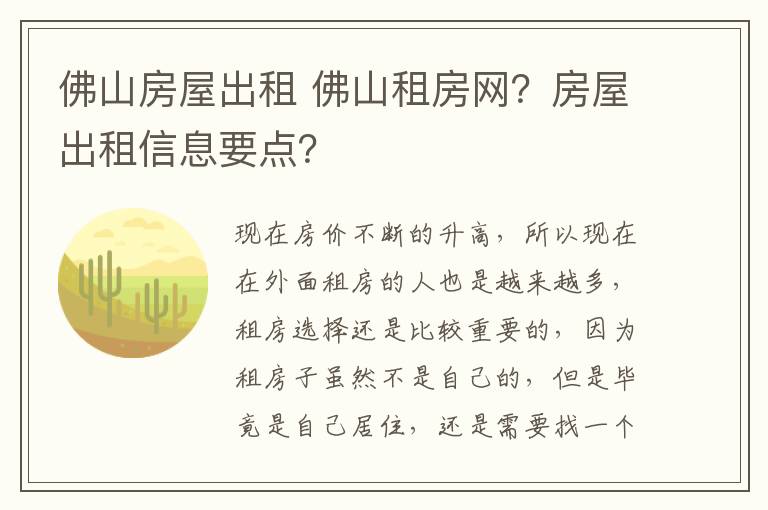 佛山房屋出租 佛山租房网？房屋出租信息要点？

现在房价不断的升高，所以现在在外面租房的人也是越来越多，租房选择还是比较重要的，因为租房子虽然不是自己的，但是毕竟是自己居住，还是需要找一个